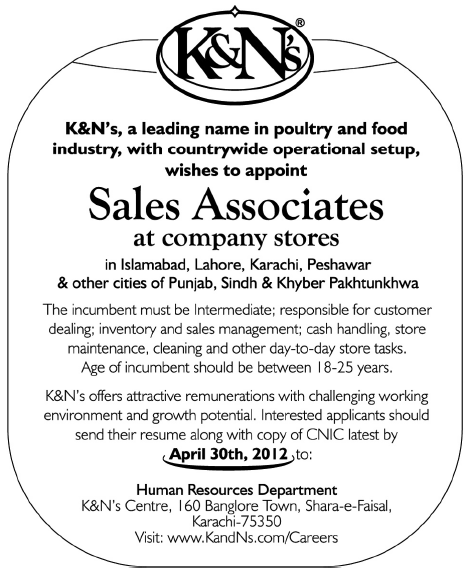 K&N's®

K&N's, a leading name in poultry and food industry, with countrywide operational setup, wishes to appoint

Sales Associates

at company stores

in Islamabad, Lahore, Karachi, Peshawar & other cities of Punjab, Sindh & Khyber Pakhtunkhwa

The incumbent must be Intermediate; responsible for customer dealing; inventory and sales management; cash handling, store maintenance, cleaning and other day-to-day store tasks. Age of incumbent should be between 18-25 years.

K&N's offers attractive remunerations with challenging working environment and growth potential. Interested applicants should send their resume along with copy of CNIC latest by April 30th, 2012 to:

Human Resources Department
K&N's Centre, 160 Banglore Town, Shara-e-Faisal, Karachi-75350
Visit: www.KandNs.com/Careers